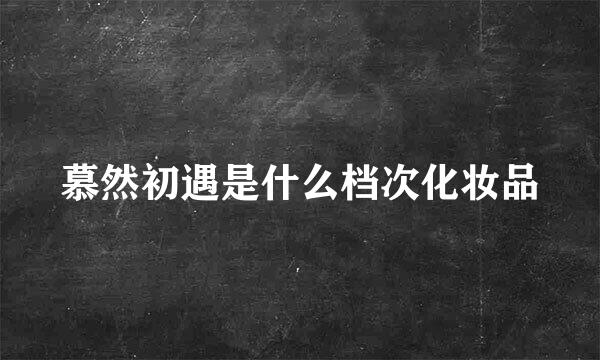 慕然初遇是什么档次化妆品